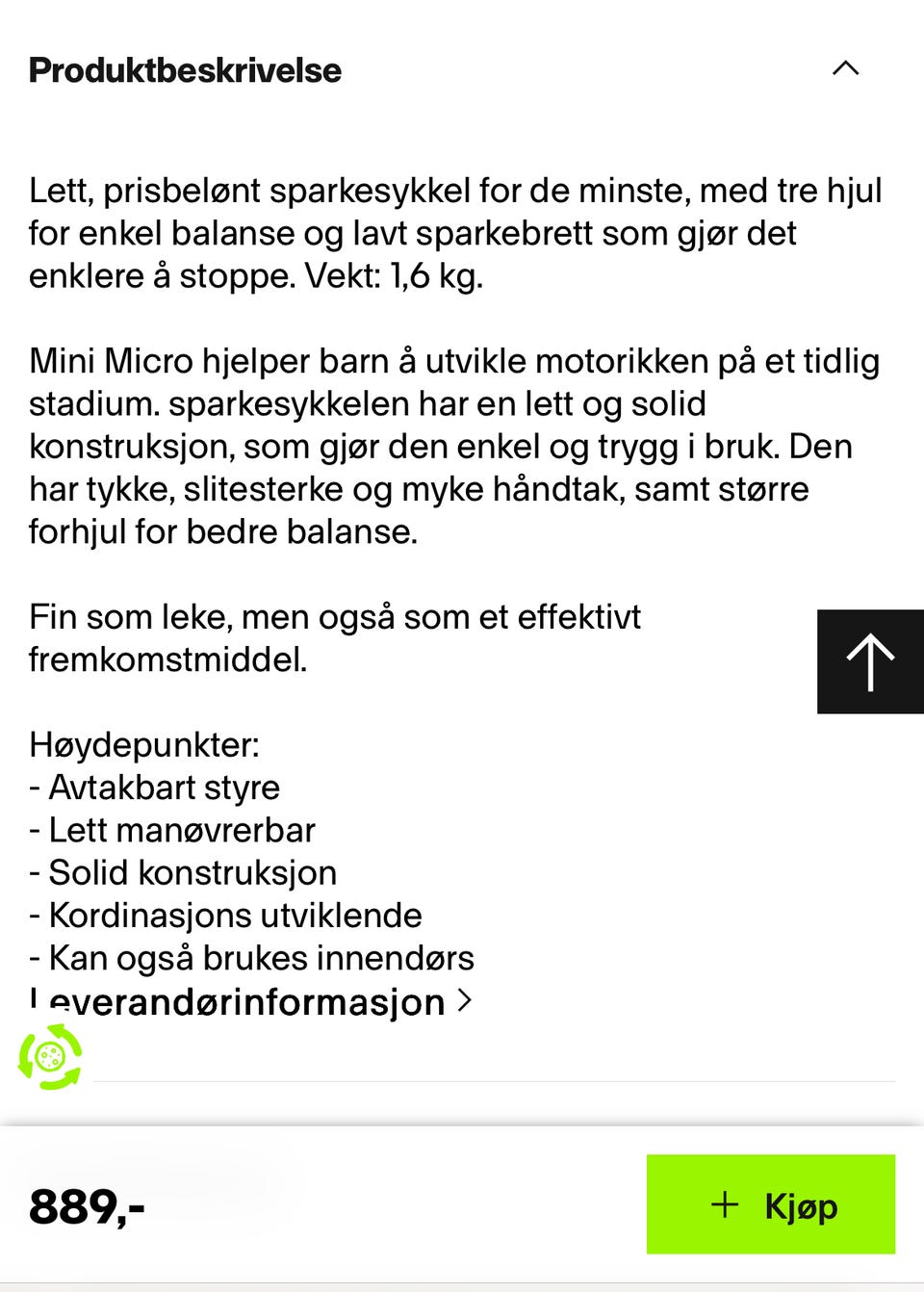 Produktbeskrivelse

Lett, prisbelønt sparkesykkel for de minste, med tre hjul for enkel balanse og lavt sparkebrett som gjør det enklere å stoppe. Vekt: 1,6 kg.

Mini Micro hjelper barn å utvikle motorikken på et tidlig stadium. sparkesykkelen har en lett og solid konstruksjon, som gjør den enkel og trygg i bruk. Den har tykke, slitesterke og myke håndtak, samt større forhjul for bedre balanse.

Fin som leke, men også som et effektivt fremkomstmiddel.

Høydepunkter:
- Avtakbart styre
- Lett manøvrerbar
- Solid konstruksjon
- Kordinasjons utviklende
- Kan også brukes innendørs
Leverandørinformasjon >

889,-

+ Kjøp